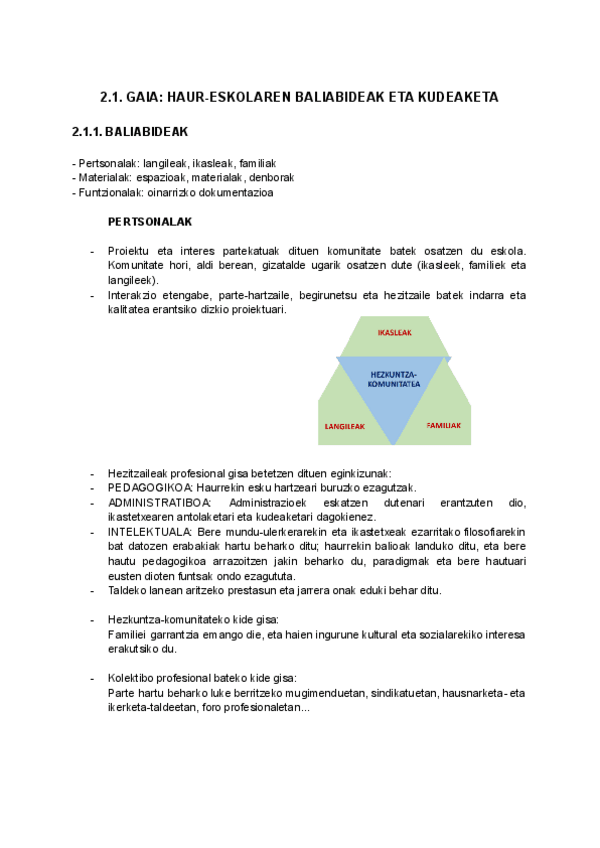 2.1. GAIA: HAUR-ESKOLAREN BALIABIDEAK ETA KUDEAKETA

2.1.1. BALIABIDEAK

- Pertsonalak: langileak, ikasleak, familiak
- Materialak: espazioak, materialak, denborak
- Funtzionalak: oinarrizko dokumentazioa

PERTSONALAK

- Proiektu eta interes partekatuak dituen komunitate batek osatzen du eskola. Komunitate hori, aldi berean, gizatalde ugarik osatzen dute (ikasleek, familiek eta langileek).
- Interakzio etengabe, parte-hartzaile, begirunetsu eta hezitzaile batek indarra eta kalitatea erantsiko dizkio proiektuari.

IKASLEAK
HEZKUNTZA-KOMUNITATEA
LANGILEAK
FAMILIAK

- Hezitzaileak profesional gisa betetzen dituen eginkizunak:
- PEDAGOGIKOA: Haurrekin esku hartzeari buruzko ezagutzak.
- ADMINISTRATIBOA: Administrazioek eskatzen dutenari erantzuten dio, ikastetxearen antolaketari eta kudeaketari dagokienez.
- INTELEKTUALA: Bere mundu-ulerkerarekin eta ikastetxeak ezarritako filosofiarekin bat datozen erabakiak hartu beharko ditu; haurrekin balioak landuko ditu, eta bere hautu pedagogikoa arrazoitzen jakin beharko du, paradigmak eta bere hautuari eusten dioten funtsak ondo ezagututa.
- Taldeko lanean aritzeko prestasun eta jarrera onak eduki behar ditu.

- Hezkuntza-komunitateko kide gisa:
Familiei garrantzia emango die, eta haien ingurune kultural eta sozialarekiko interesa erakutsiko du.

- Kolektibo profesional bateko kide gisa:
Parte hartu beharko luke berritzeko mugimenduetan, sindikatuetan, hausnarketa- eta ikerketa-taldeetan, foro profesionaletan...